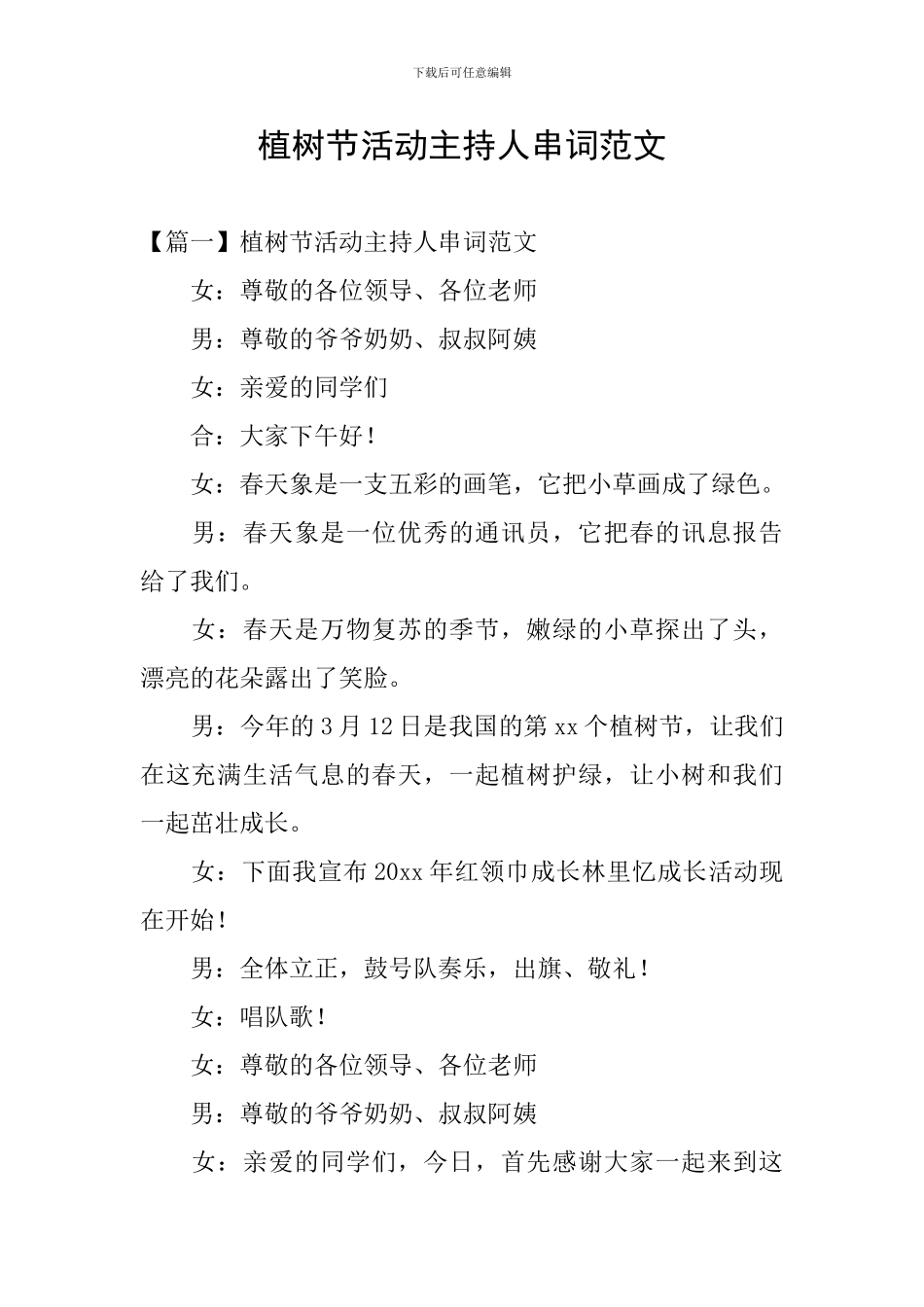 下载后可任意编辑

植树节活动主持人串词范文

【篇一】植树节活动主持人串词范文

女：尊敬的各位领导、各位老师

男：尊敬的爷爷奶奶、叔叔阿姨

女：亲爱的同学们

合：大家下午好！

女：春天象是一支五彩的画笔，它把小草画成了绿色。

男：春天象是一位优秀的通讯员，它把春的讯息报告给了我们。

女：春天是万物复苏的季节，嫩绿的小草探出了头，漂亮的花朵露出了笑脸。

男：今年的3月12日是我国的第xx个植树节，让我们在这充满生活气息的春天，一起植树护绿，让小树和我们一起茁壮成长。

女：下面我宣布20xx年红领巾成长林里忆成长活动现在开始！

男：全体立正，鼓号队奏乐，出旗、敬礼！

女：唱队歌！

女：尊敬的各位领导、各位老师

男：尊敬的爷爷奶奶、叔叔阿姨

女：亲爱的同学们，今日，首先感谢大家一起来到这